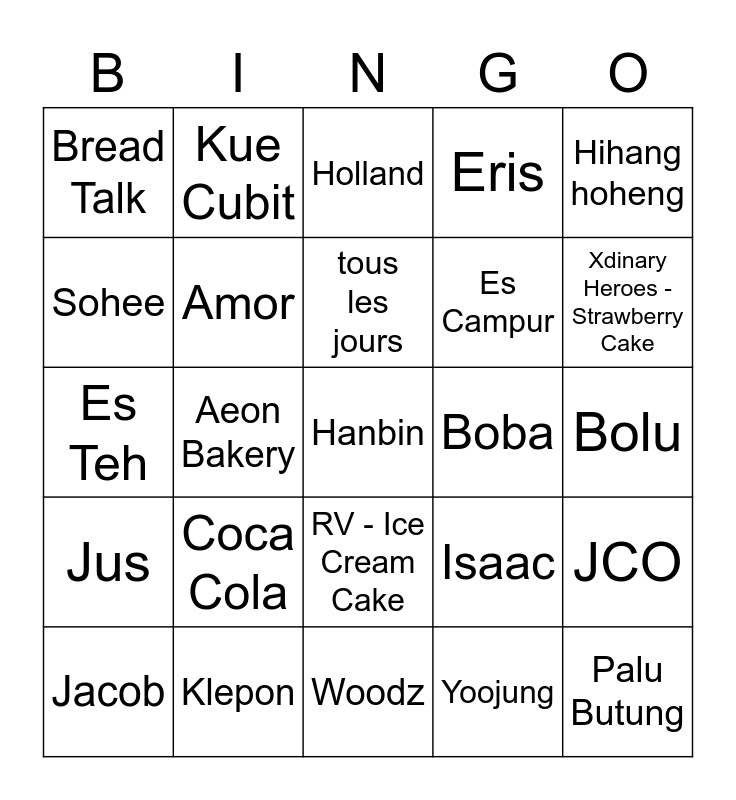 | B | I | N | G | O |
|---|---|---|---|---|
| Bread Talk | Kue Cubit | Holland | Eris | Hihang hoheng |
| Sohee | Amor | tous les jours | Es Campur | Xdinary Heroes - Strawberry Cake |
| Es Teh | Aeon Bakery | Hanbin | Boba | Bolu |
| Jus | Coca Cola | RV - Ice Cream Cake | Isaac | JCO |
| Jacob | Klepon | Woodz | Yoojung | Palu Butung |